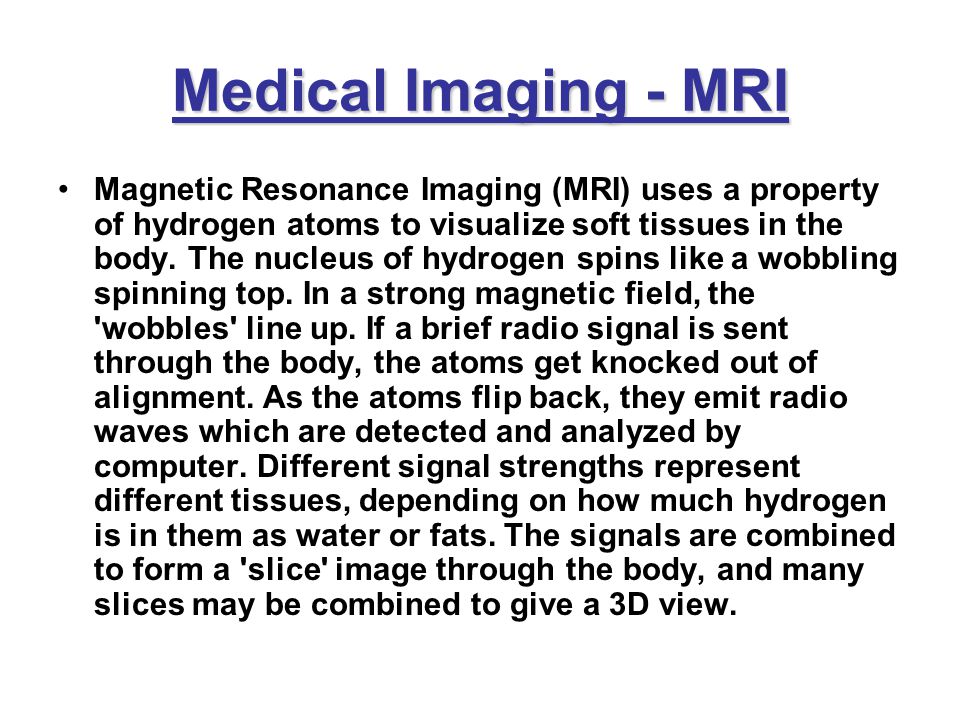 Medical Imaging - MRI

• Magnetic Resonance Imaging (MRI) uses a property of hydrogen atoms to visualize soft tissues in the body. The nucleus of hydrogen spins like a wobbling spinning top. In a strong magnetic field, the 'wobbles' line up. If a brief radio signal is sent through the body, the atoms get knocked out of alignment. As the atoms flip back, they emit radio waves which are detected and analyzed by computer. Different signal strengths represent different tissues, depending on how much hydrogen is in them as water or fats. The signals are combined to form a 'slice' image through the body, and many slices may be combined to give a 3D view.